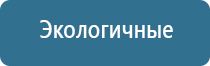 Экологичные